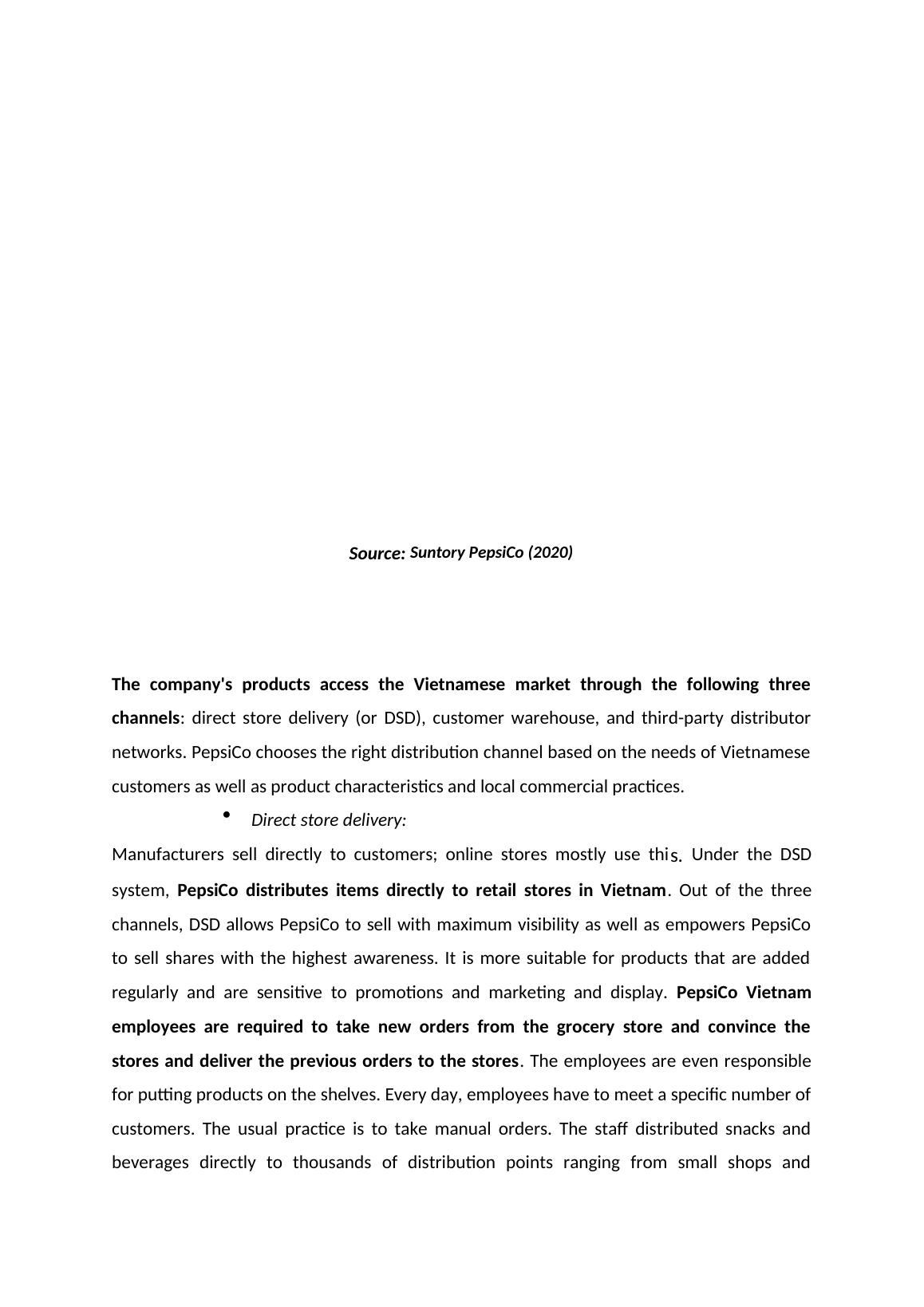 Source: Suntory PepsiCo (2020)

The company's products access the Vietnamese market through the following three channels: direct store delivery (or DSD), customer warehouse, and third-party distributor networks. PepsiCo chooses the right distribution channel based on the needs of Vietnamese customers as well as product characteristics and local commercial practices.

• Direct store delivery:

Manufacturers sell directly to customers; online stores mostly use this. Under the DSD system, PepsiCo distributes items directly to retail stores in Vietnam. Out of the three channels, DSD allows PepsiCo to sell with maximum visibility as well as empowers PepsiCo to sell shares with the highest awareness. It is more suitable for products that are added regularly and are sensitive to promotions and marketing and display. PepsiCo Vietnam employees are required to take new orders from the grocery store and convince the stores and deliver the previous orders to the stores. The employees are even responsible for putting products on the shelves. Every day, employees have to meet a specific number of customers. The usual practice is to take manual orders. The staff distributed snacks and beverages directly to thousands of distribution points ranging from small shops and